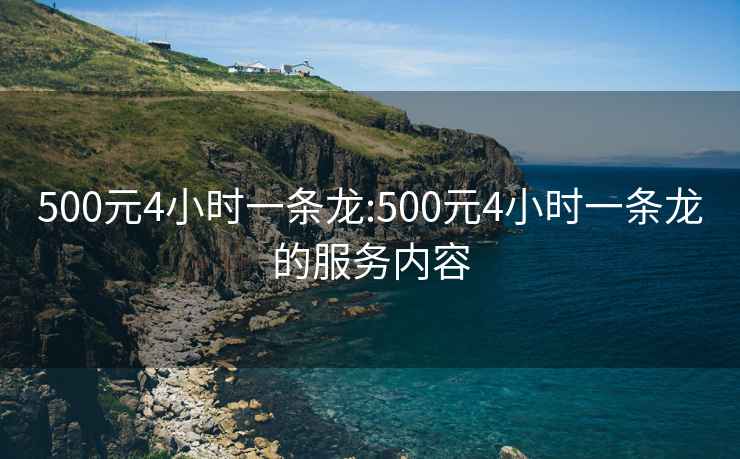 500元4小时一条龙:500元4小时一条龙的服务内容